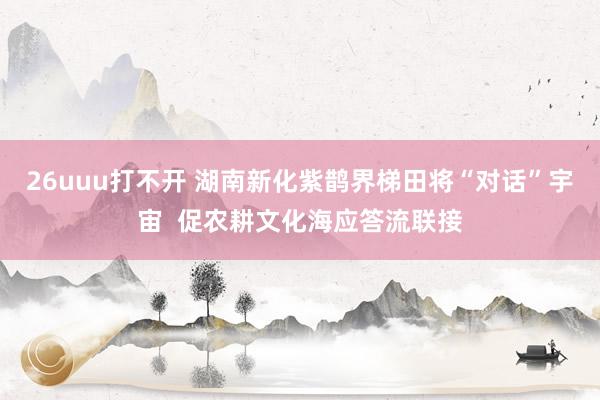 26uuu打不开 湖南新化紫鹊界梯田将“对话”宇宙  促农耕文化海应答流联接